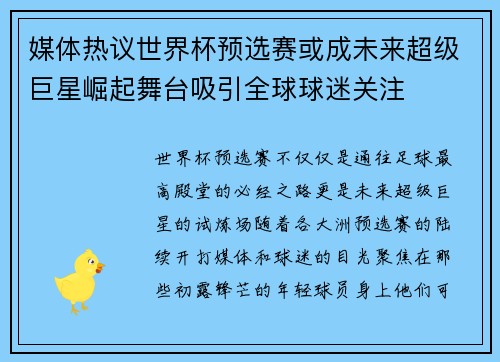 媒体热议世界杯预选赛或成未来超级巨星崛起舞台吸引全球球迷关注

世界杯预选赛不仅仅是通往足球最高殿堂的必经之路更是未来超级巨星的试炼场随着各大洲预选赛的陆续开打媒体和球迷的目光聚焦在那些初露锋芒的年轻球员身上他们可